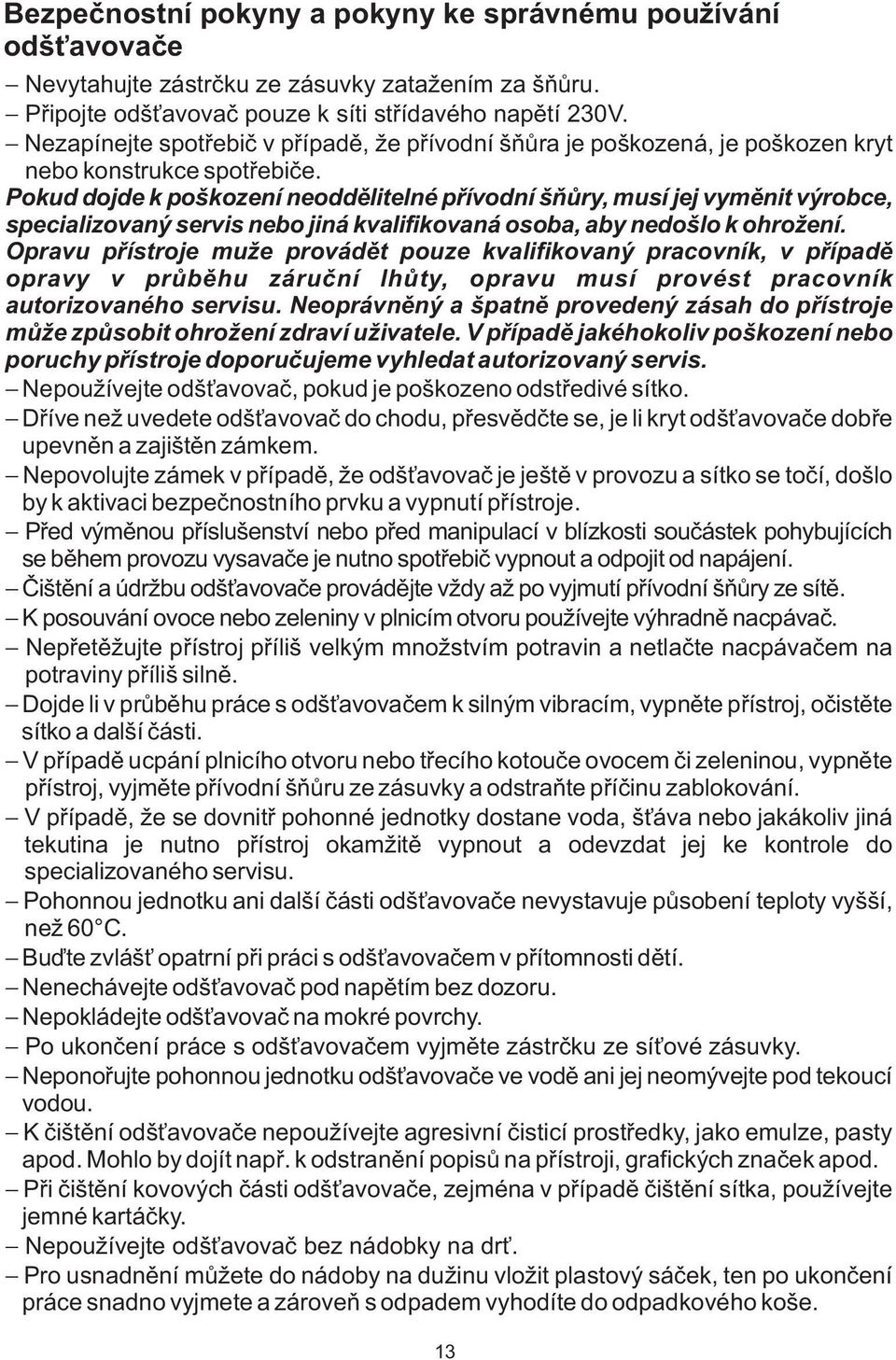 Bezpečnostní pokyny a pokyny ke správnému používání odšťavovače

– Nevytahujte zástrčku ze zásuvky zatažením za šňůru.
– Připojte odšťavovač pouze k síti střídavého napětí 230V.
– Nezapínejte spotřebič v případě, že přívodní šňůra je poškozená, je poškozen kryt nebo konstrukce spotřebiče.

Pokud dojde k poškození neoddělitelné přívodní šňůry, musí jej vyměnit výrobce, specializovaný servis nebo jiná kvalifikovaná osoba, aby nedošlo k ohrožení.

Opravu přístroje muže provádět pouze kvalifikovaný pracovník, v případě opravy v průběhu záruční lhůty, opravu musí provést pracovník autorizovaného servisu. Neoprávněný a špatně provedený zásah do přístroje může způsobit ohrožení zdraví uživatele. V případě jakéhokoliv poškození nebo poruchy přístroje doporučujeme vyhledat autorizovaný servis.

– Nepoužívejte odšťavovač, pokud je poškozeno odstředivé sítko.
– Dříve než uvedete odšťavovač do chodu, přesvědčte se, je li kryt odšťavovače dobře upevněn a zajištěn zámkem.
– Nepovolujte zámek v případě, že odšťavovač je ještě v provozu a sítko se točí, došlo by k aktivaci bezpečnostního prvku a vypnutí přístroje.
– Před výměnou příslušenství nebo před manipulací v blízkosti součástek pohybujících se během provozu vysavače je nutno spotřebič vypnout a odpojit od napájení.
– Čištění a údržbu odšťavovače provádějte vždy až po vyjmutí přívodní šňůry ze sítě.
– K posouvání ovoce nebo zeleniny v plnicím otvoru používejte výhradně nacpávač.
– Nepřetěžujte přístroj příliš velkým množstvím potravin a netlačte nacpávačem na potraviny příliš silně.
– Dojde li v průběhu práce s odšťavovačem k silným vibracím, vypněte přístroj, očistěte sítko a další části.
– V případě ucpání plnicího otvoru nebo třecího kotouče ovocem či zeleninou, vypněte přístroj, vyjměte přívodní šňůru ze zásuvky a odstraňte příčinu zablokování.
– V případě, že se dovnitř pohonné jednotky dostane voda, šťáva nebo jakákoliv jiná tekutina je nutno přístroj okamžitě vypnout a odevzdat jej ke kontrole do specializovaného servisu.
– Pohonnou jednotku ani další části odšťavovače nevystavuje působení teploty vyšší, než 60°C.
– Buďte zvlášť opatrní při práci s odšťavovačem v přítomnosti dětí.
– Nenechávejte odšťavovač pod napětím bez dozoru.
– Nepokládejte odšťavovač na mokré povrchy.
– Po ukončení práce s odšťavovačem vyjměte zástrčku ze síťové zásuvky.
– Neponořujte pohonnou jednotku odšťavovače ve vodě ani jej neomývejte pod tekoucí vodou.
– K čištění odšťavovače nepoužívejte agresivní čisticí prostředky, jako emulze, pasty apod. Mohlo by dojít např. k odstranění popisů na přístroji, grafických značek apod.
– Při čištění kovových části odšťavovače, zejména v případě čištění sítka, používejte jemné kartáčky.
– Nepoužívejte odšťavovač bez nádobky na drť.
– Pro usnadnění můžete do nádoby na dužinu vložit plastový sáček, ten po ukončení práce snadno vyjmete a zároveň s odpadem vyhodíte do odpadkového koše.

13